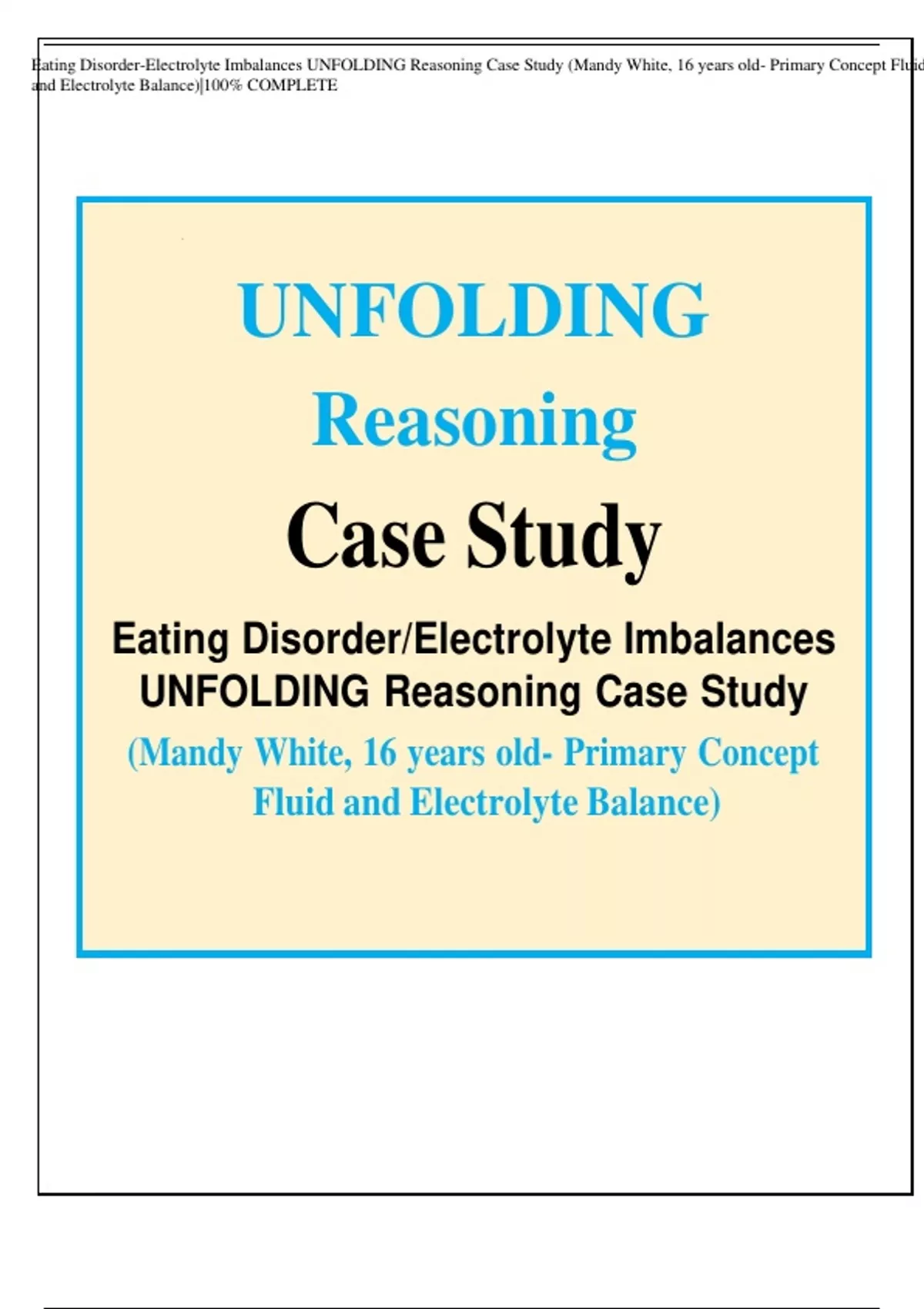 Eating Disorder-Electrolyte Imbalances UNFOLDING Reasoning Case Study (Mandy White, 16 years old- Primary Concept Fluid and Electrolyte Balance)|100% COMPLETE

UNFOLDING

Reasoning

Case Study

Eating Disorder/Electrolyte Imbalances UNFOLDING Reasoning Case Study

(Mandy White, 16 years old- Primary Concept Fluid and Electrolyte Balance)